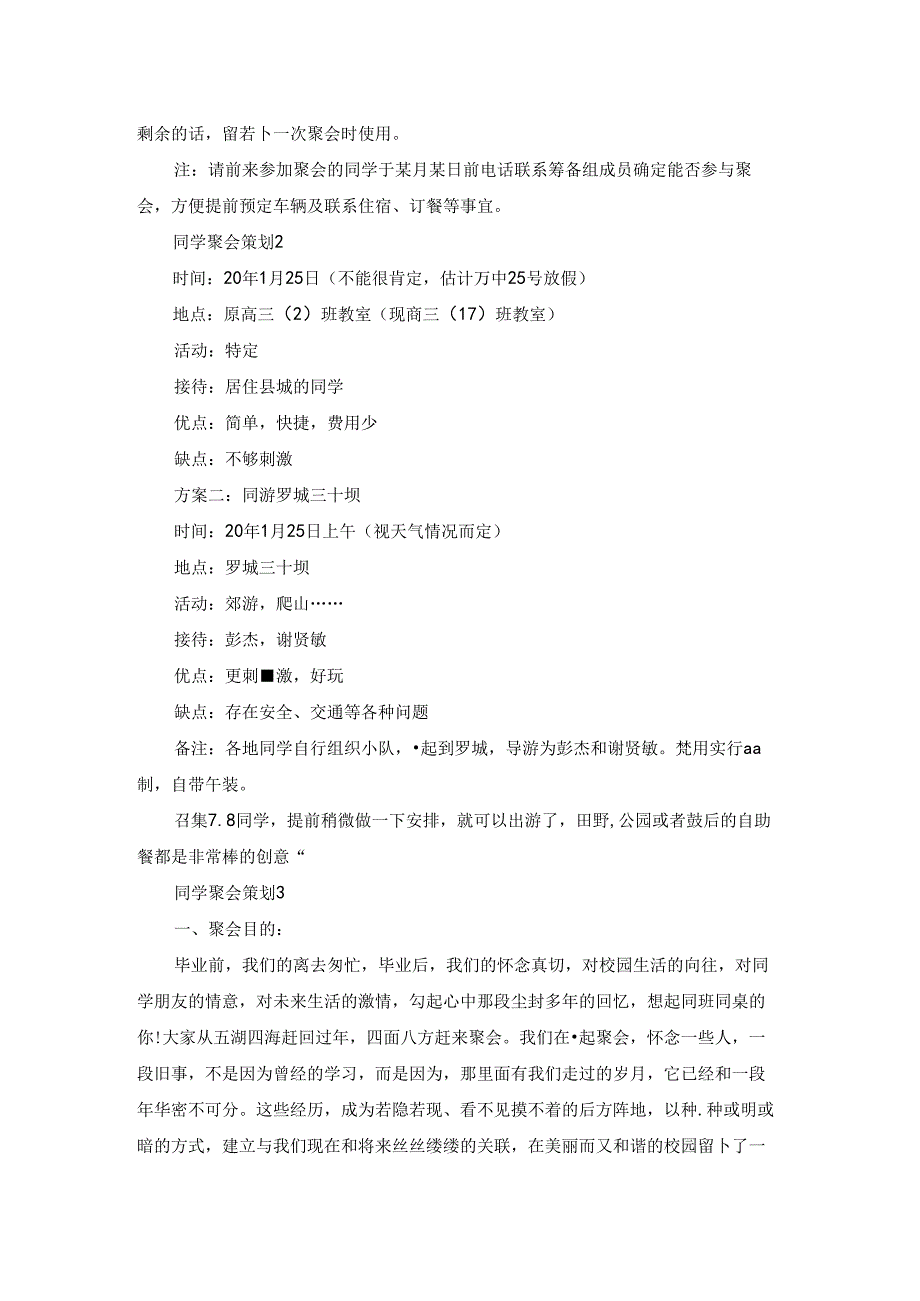 剩余的话，留若卜一次聚会时使用。

注：请前来参加聚会的同学于某月某日前电话联系筹备组成员确定能否参与聚会，方便提前预定车辆及联系住宿、订餐等事宜。

同学聚会策划2

时间：20年1月25日（不能很肯定，估计万中25号放假）

地点：原高三（2）班教室（现商三（17）班教室）

活动：特定

接待：居住县城的同学

优点：简单，快捷，费用少

缺点：不够刺激

方案二：同游罗城三十坝

时间：20年1月25日上午（视天气情况而定）

地点：罗城三十坝

活动：郊游，爬山……

接待：彭杰，谢贤敏

优点：更刺■激，好玩

缺点：存在安全、交通等各种问题

备注：各地同学自行组织小队，•起到罗城，导游为彭杰和谢贤敏。梵用实行aa制，自带午装。

召集7.8同学，提前稍微做一下安排，就可以出游了，田野,公园或者鼓后的自助餐都是非常棒的创意“

同学聚会策划3

一、聚会目的：

毕业前，我们的离去匆忙，毕业后，我们的怀念真切，对校园生活的向往，对同学朋友的情意，对未来生活的激情，勾起心中那段尘封多年的回忆，想起同班同桌的你!大家从五湖四海赶回过年，四面八方赶来聚会。我们在•起聚会，怀念一些人，一段旧事，不是因为曾经的学习，而是因为，那里面有我们走过的岁月，它已经和一段年华密不可分。这些经历，成为若隐若现、看不见摸不着的后方阵地，以种.种或明或暗的方式，建立与我们现在和将来丝丝缕缕的关联，在美丽而又和谐的校园留卜了一